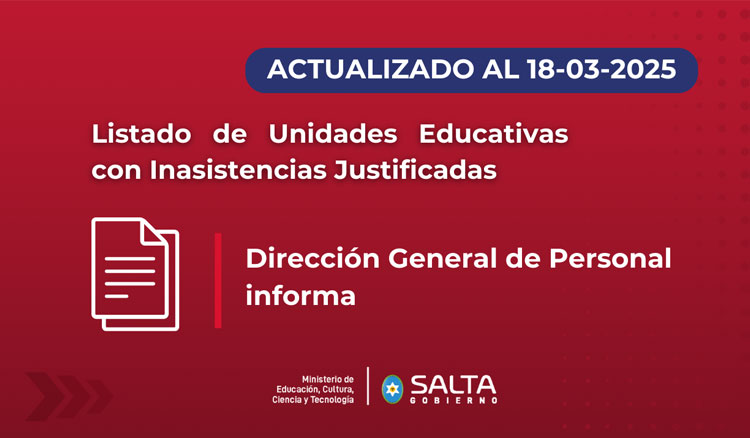 ACTUALIZADO AL 18-03-2025

Listado de Unidades Educativas con Inasistencias Justificadas

Dirección General de Personal informa

Ministerio de Educación, Cultura, Ciencia y Tecnología

SALTA
GOBIERNO